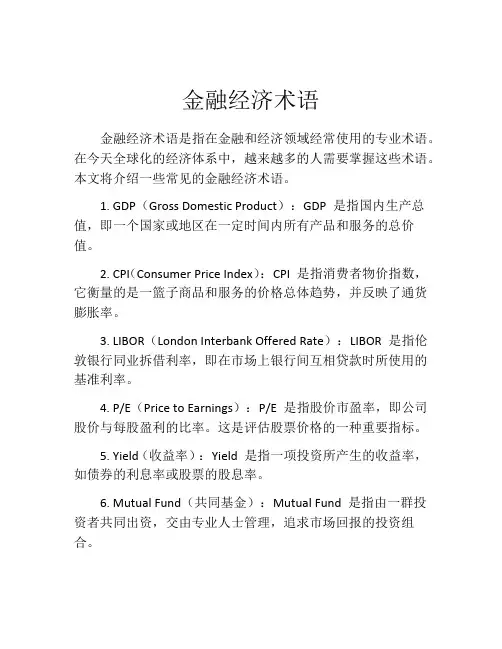 金融经济术语

金融经济术语是指在金融和经济领域经常使用的专业术语。在今天全球化的经济体系中，越来越多的人需要掌握这些术语。本文将介绍一些常见的金融经济术语。

1. GDP（Gross Domestic Product）：GDP 是指国内生产总值，即一个国家或地区在一定时间内所有产品和服务的总价值。

2. CPI（Consumer Price Index）：CPI 是指消费者物价指数，它衡量的是一篮子商品和服务的价格总体趋势，并反映了通货膨胀率。

3. LIBOR（London Interbank Offered Rate）：LIBOR 是指伦敦银行同业拆借利率，即在市场上银行间互相贷款时所使用的基准利率。

4. P/E（Price to Earnings）：P/E 是指股价市盈率，即公司股价与每股盈利的比率。这是评估股票价格的一种重要指标。

5. Yield（收益率）：Yield 是指一项投资所产生的收益率，如债券的利息率或股票的股息率。

6. Mutual Fund（共同基金）：Mutual Fund 是指由一群投资者共同出资，交由专业人士管理，追求市场回报的投资组合。